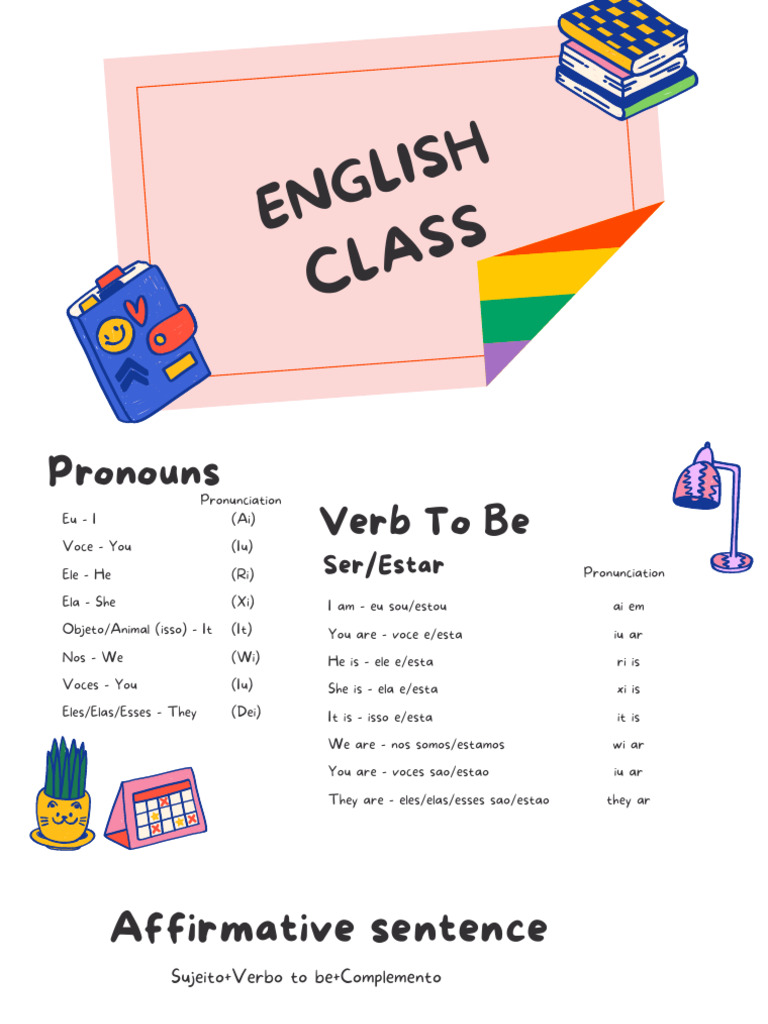 ENGLISH CLASS

Pronouns

| | Pronunciation |
|---|---|
| Eu - I | (Ai) |
| Voce - You | (Iu) |
| Ele - He | (Ri) |
| Ela - She | (Xi) |
| Objeto/Animal (isso) - It | (It) |
| Nos - We | (Wi) |
| Voces - You | (Iu) |
| Eles/Elas/Esses - They | (Dei) |

Verb To Be

Ser/Estar

| | Pronunciation |
|---|---|
| I am - eu sou/estou | ai em |
| You are - voce e/esta | iu ar |
| He is - ele e/esta | ri is |
| She is - ela e/esta | xi is |
| It is - isso e/esta | it is |
| We are - nos somos/estamos | wi ar |
| You are - voces sao/estao | iu ar |
| They are - eles/elas/esses sao/estao | they ar |

Affirmative sentence

Sujeito+Verbo to be+Complemento